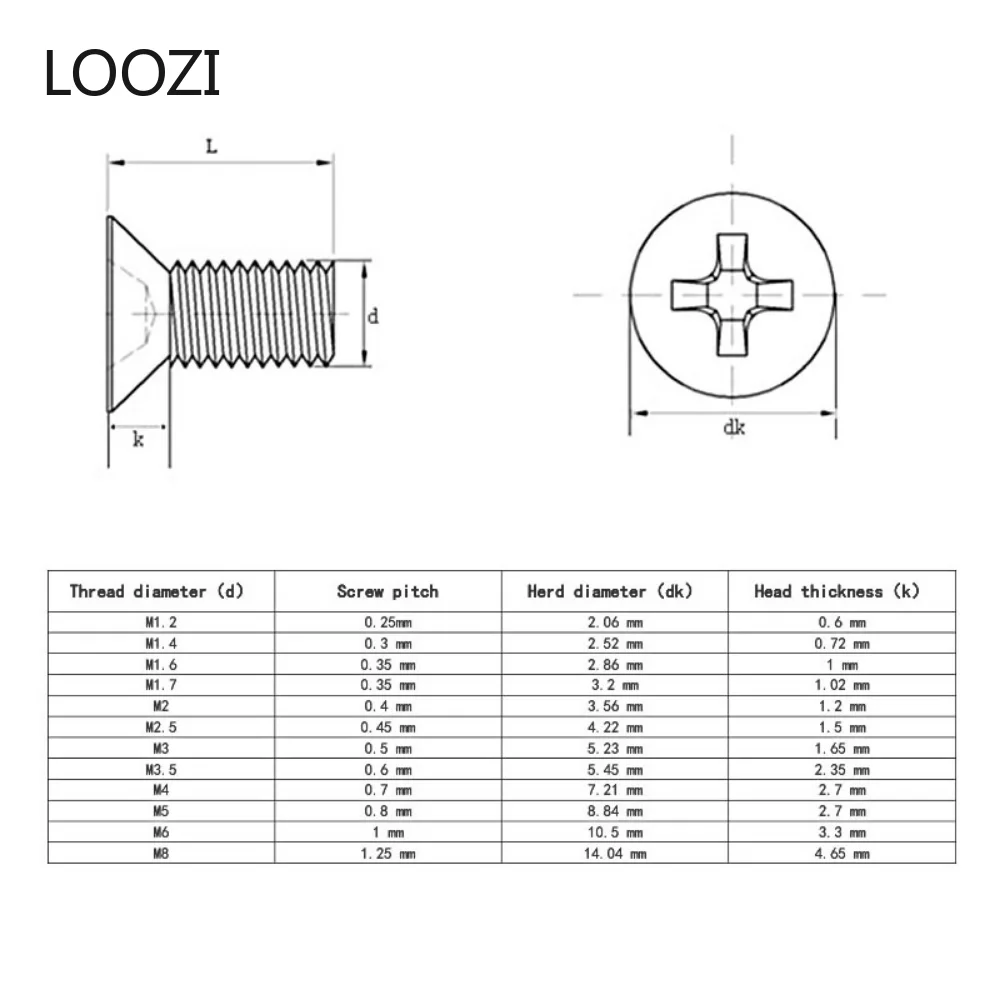 LOOZI

L

d

k

dk

| Thread diameter (d) | Screw pitch | Herd diameter (dk) | Head thickness (k) |
|---|---|---|---|
| M1.2 | 0.25mm | 2.06 mm | 0.6 mm |
| M1.4 | 0.3 mm | 2.52 mm | 0.72 mm |
| M1.6 | 0.35 mm | 2.86 mm | 1 mm |
| M1.7 | 0.35 mm | 3.2 mm | 1.02 mm |
| M2 | 0.4 mm | 3.56 mm | 1.2 mm |
| M2.5 | 0.45 mm | 4.22 mm | 1.5 mm |
| M3 | 0.5 mm | 5.23 mm | 1.65 mm |
| M3.5 | 0.6 mm | 5.45 mm | 2.35 mm |
| M4 | 0.7 mm | 7.21 mm | 2.7 mm |
| M5 | 0.8 mm | 8.84 mm | 2.7 mm |
| M6 | 1 mm | 10.5 mm | 3.3 mm |
| M8 | 1.25 mm | 14.04 mm | 4.65 mm |